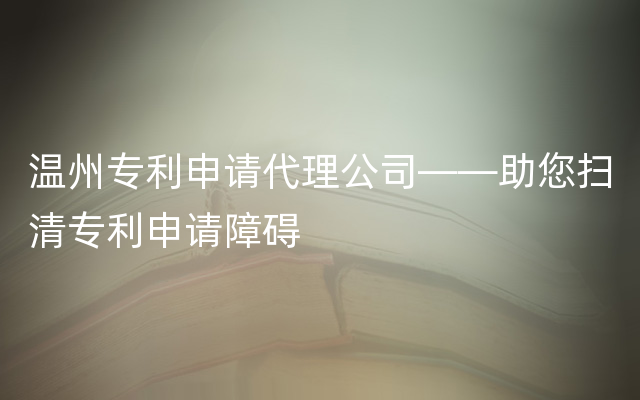 温州专利申请代理公司——助您扫清专利申请障碍